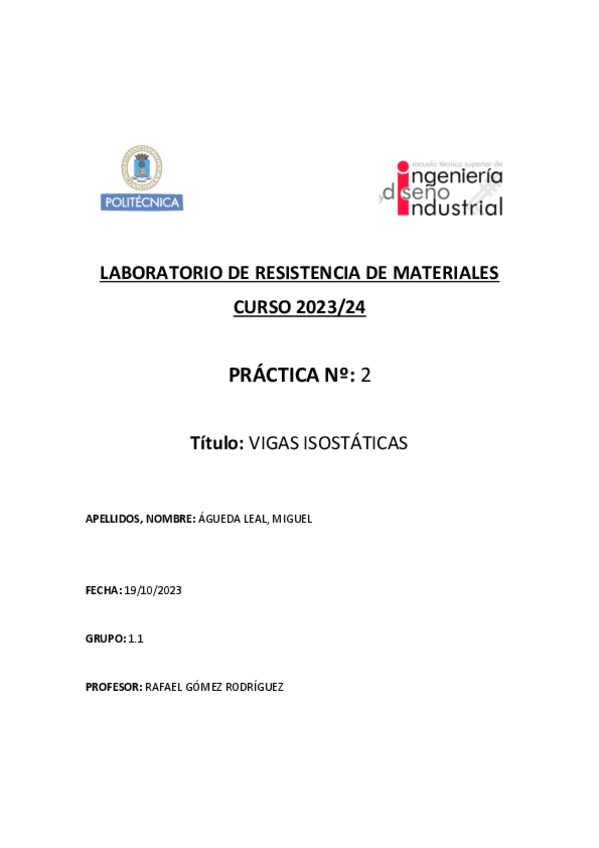 POLITÉCNICA

escuela técnica superior de
ingeniería
y diseño
industrial

LABORATORIO DE RESISTENCIA DE MATERIALES
CURSO 2023/24

PRÁCTICA Nº: 2

Título: VIGAS ISOSTÁTICAS

APELLIDOS, NOMBRE: ÁGUEDA LEAL, MIGUEL

FECHA: 19/10/2023

GRUPO: 1.1

PROFESOR: RAFAEL GÓMEZ RODRÍGUEZ